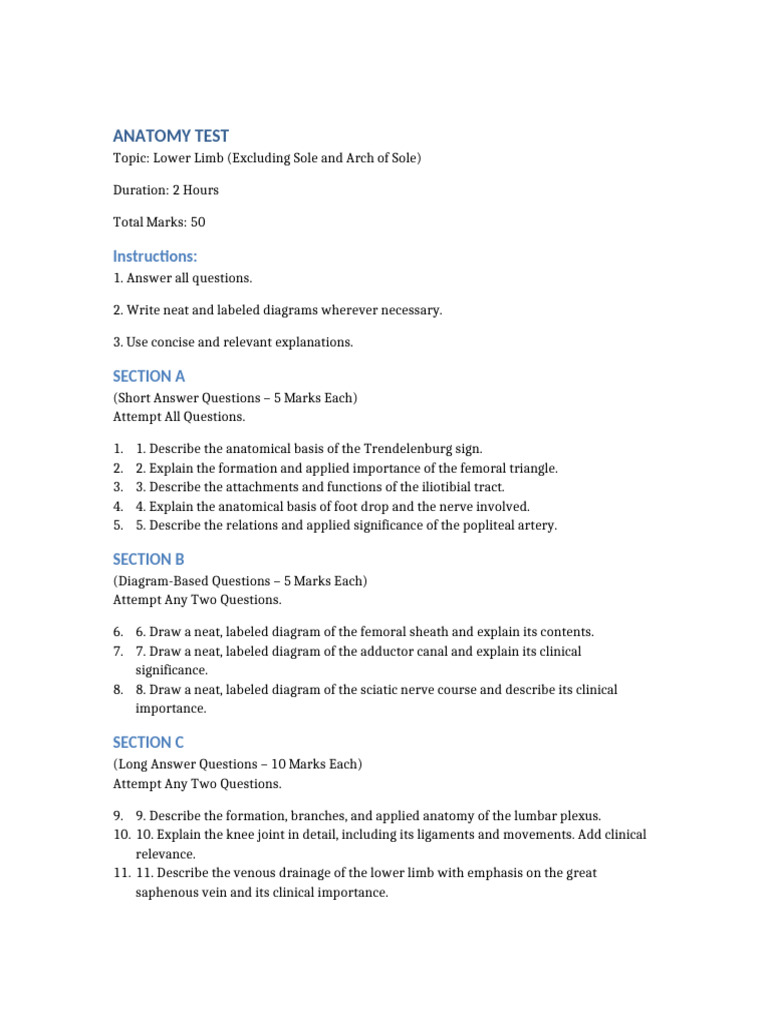 ANATOMY TEST

Topic: Lower Limb (Excluding Sole and Arch of Sole)

Duration: 2 Hours

Total Marks: 50

Instructions:

1. Answer all questions.

2. Write neat and labeled diagrams wherever necessary.

3. Use concise and relevant explanations.

SECTION A

(Short Answer Questions – 5 Marks Each)
Attempt All Questions.

1. 1. Describe the anatomical basis of the Trendelenburg sign.
2. 2. Explain the formation and applied importance of the femoral triangle.
3. 3. Describe the attachments and functions of the iliotibial tract.
4. 4. Explain the anatomical basis of foot drop and the nerve involved.
5. 5. Describe the relations and applied significance of the popliteal artery.

SECTION B

(Diagram-Based Questions – 5 Marks Each)
Attempt Any Two Questions.

6. 6. Draw a neat, labeled diagram of the femoral sheath and explain its contents.
7. 7. Draw a neat, labeled diagram of the adductor canal and explain its clinical significance.
8. 8. Draw a neat, labeled diagram of the sciatic nerve course and describe its clinical importance.

SECTION C

(Long Answer Questions – 10 Marks Each)
Attempt Any Two Questions.

9. 9. Describe the formation, branches, and applied anatomy of the lumbar plexus.
10. 10. Explain the knee joint in detail, including its ligaments and movements. Add clinical relevance.
11. 11. Describe the venous drainage of the lower limb with emphasis on the great saphenous vein and its clinical importance.